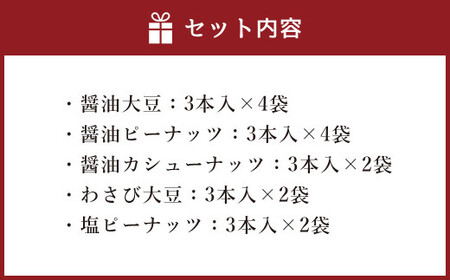 セット内容

・醤油大豆：3本入×4袋
・醤油ピーナッツ：3本入×4袋
・醤油カシューナッツ：3本入×2袋
・わさび大豆：3本入×2袋
・塩ピーナッツ：3本入×2袋